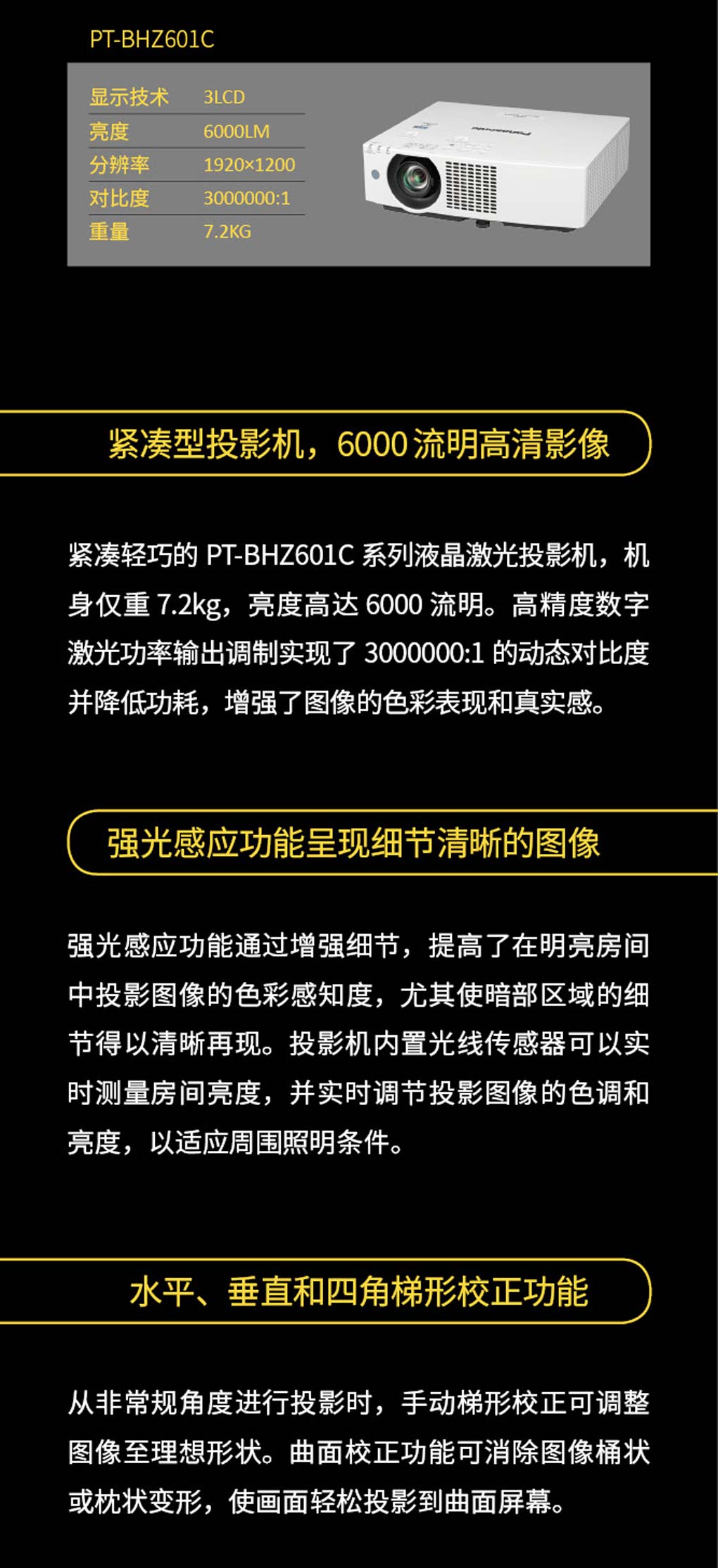 PT-BHZ601C

显示技术 3LCD
亮度 6000LM
分辨率 1920×1200
对比度 3000000:1
重量 7.2KG

紧凑型投影机，6000流明高清影像

紧凑轻巧的PT-BHZ601C系列液晶激光投影机，机身仅重7.2kg，亮度高达6000流明。高精度数字激光功率输出调制实现了3000000:1的动态对比度并降低功耗，增强了图像的色彩表现和真实感。

强光感应功能呈现细节清晰的图像

强光感应功能通过增强细节，提高了在明亮房间中投影图像的色彩感知度，尤其使暗部区域的细节得以清晰再现。投影机内置光线传感器可以实时测量房间亮度，并实时调节投影图像的色调和亮度，以适应周围照明条件。

水平、垂直和四角梯形校正功能

从非常规角度进行投影时，手动梯形校正可调整图像至理想形状。曲面校正功能可消除图像桶状或枕状变形，使画面轻松投影到曲面屏幕。